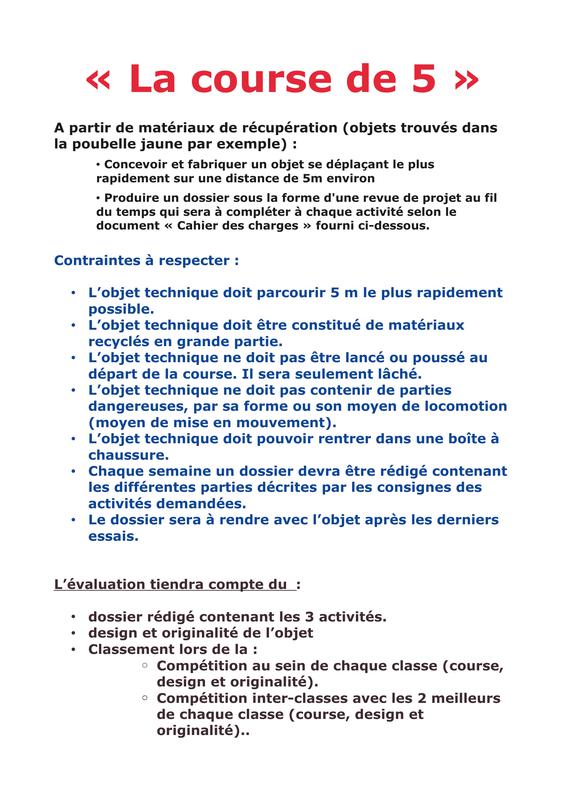 « La course de 5 »

A partir de matériaux de récupération (objets trouvés dans la poubelle jaune par exemple) :

• Concevoir et fabriquer un objet se déplaçant le plus rapidement sur une distance de 5m environ

• Produire un dossier sous la forme d'une revue de projet au fil du temps qui sera à compléter à chaque activité selon le document « Cahier des charges » fourni ci-dessous.

Contraintes à respecter :

• L'objet technique doit parcourir 5 m le plus rapidement possible.
• L'objet technique doit être constitué de matériaux recyclés en grande partie.
• L'objet technique ne doit pas être lancé ou poussé au départ de la course. Il sera seulement lâché.
• L'objet technique ne doit pas contenir de parties dangereuses, par sa forme ou son moyen de locomotion (moyen de mise en mouvement).
• L'objet technique doit pouvoir rentrer dans une boîte à chaussure.
• Chaque semaine un dossier devra être rédigé contenant les différentes parties décrites par les consignes des activités demandées.
• Le dossier sera à rendre avec l'objet après les derniers essais.

L'évaluation tiendra compte du :

• dossier rédigé contenant les 3 activités.
• design et originalité de l'objet
• Classement lors de la :
◦ Compétition au sein de chaque classe (course, design et originalité).
◦ Compétition inter-classes avec les 2 meilleurs de chaque classe (course, design et originalité)..